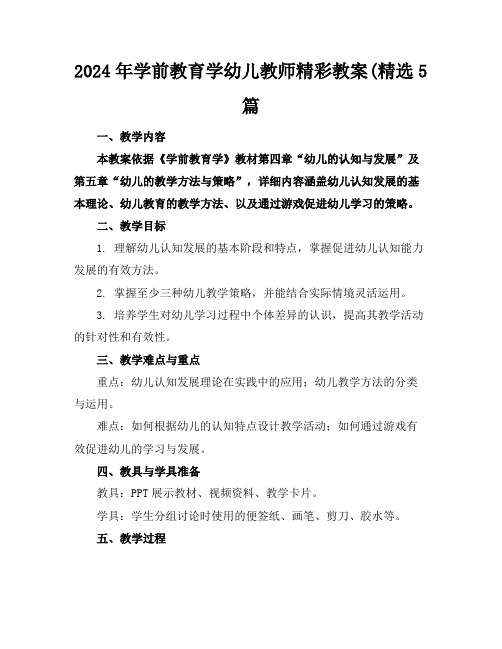 2024年学前教育学幼儿教师精彩教案(精选5篇

一、教学内容

本教案依据《学前教育学》教材第四章“幼儿的认知与发展”及第五章“幼儿的教学方法与策略”，详细内容涵盖幼儿认知发展的基本理论、幼儿教育的教学方法、以及通过游戏促进幼儿学习的策略。

二、教学目标

1. 理解幼儿认知发展的基本阶段和特点，掌握促进幼儿认知能力发展的有效方法。

2. 掌握至少三种幼儿教学策略，并能结合实际情境灵活运用。

3. 培养学生对幼儿学习过程中个体差异的认识，提高其教学活动的针对性和有效性。

三、教学难点与重点

重点：幼儿认知发展理论在实践中的应用；幼儿教学方法的分类与运用。

难点：如何根据幼儿的认知特点设计教学活动；如何通过游戏有效促进幼儿的学习与发展。

四、教具与学具准备

教具：PPT展示教材、视频资料、教学卡片。

学具：学生分组讨论时使用的便签纸、画笔、剪刀、胶水等。

五、教学过程